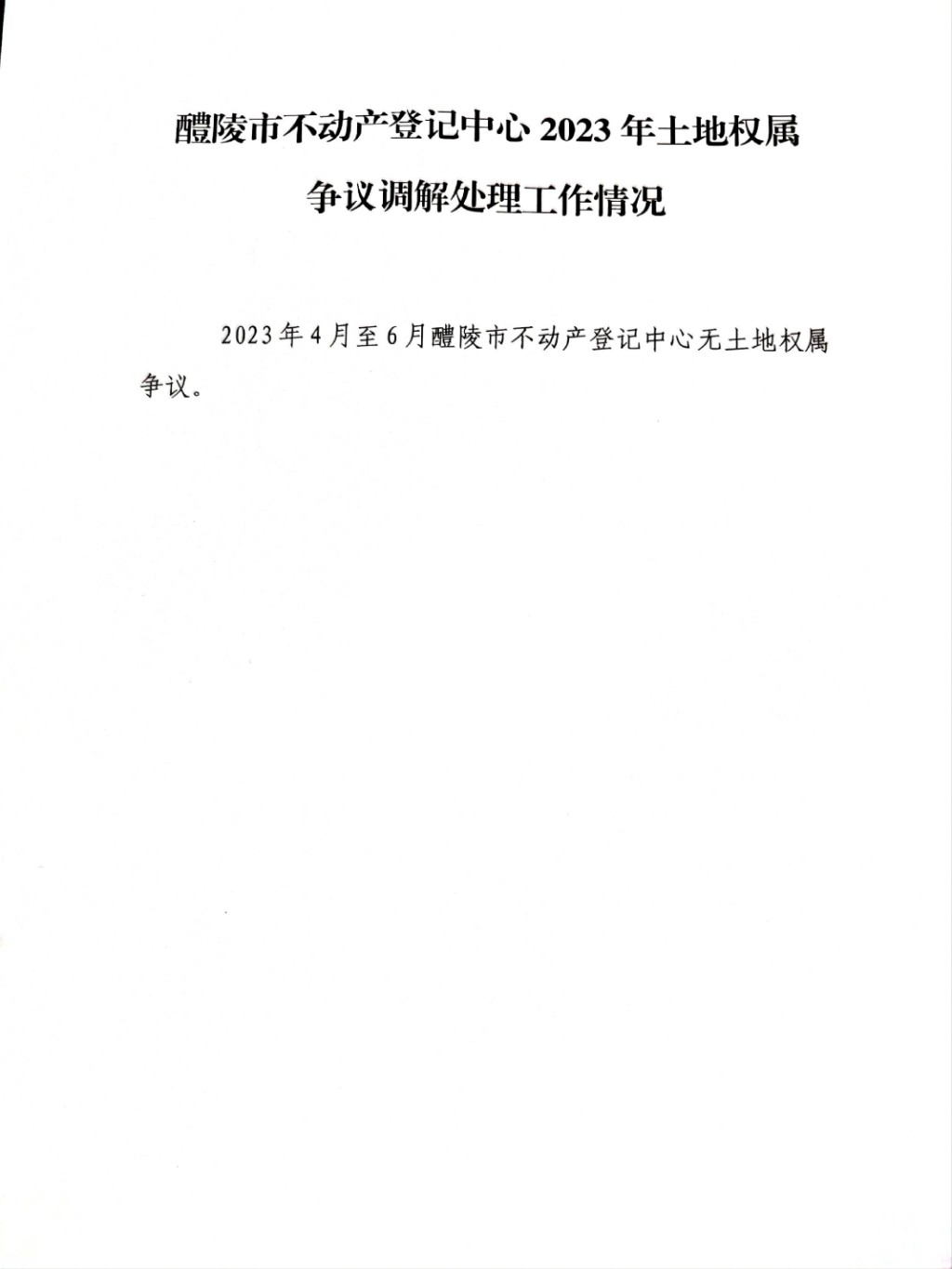 醴陵市不动产登记中心2023年土地权属
争议调解处理工作情况

2023年4月至6月醴陵市不动产登记中心无土地权属争议。